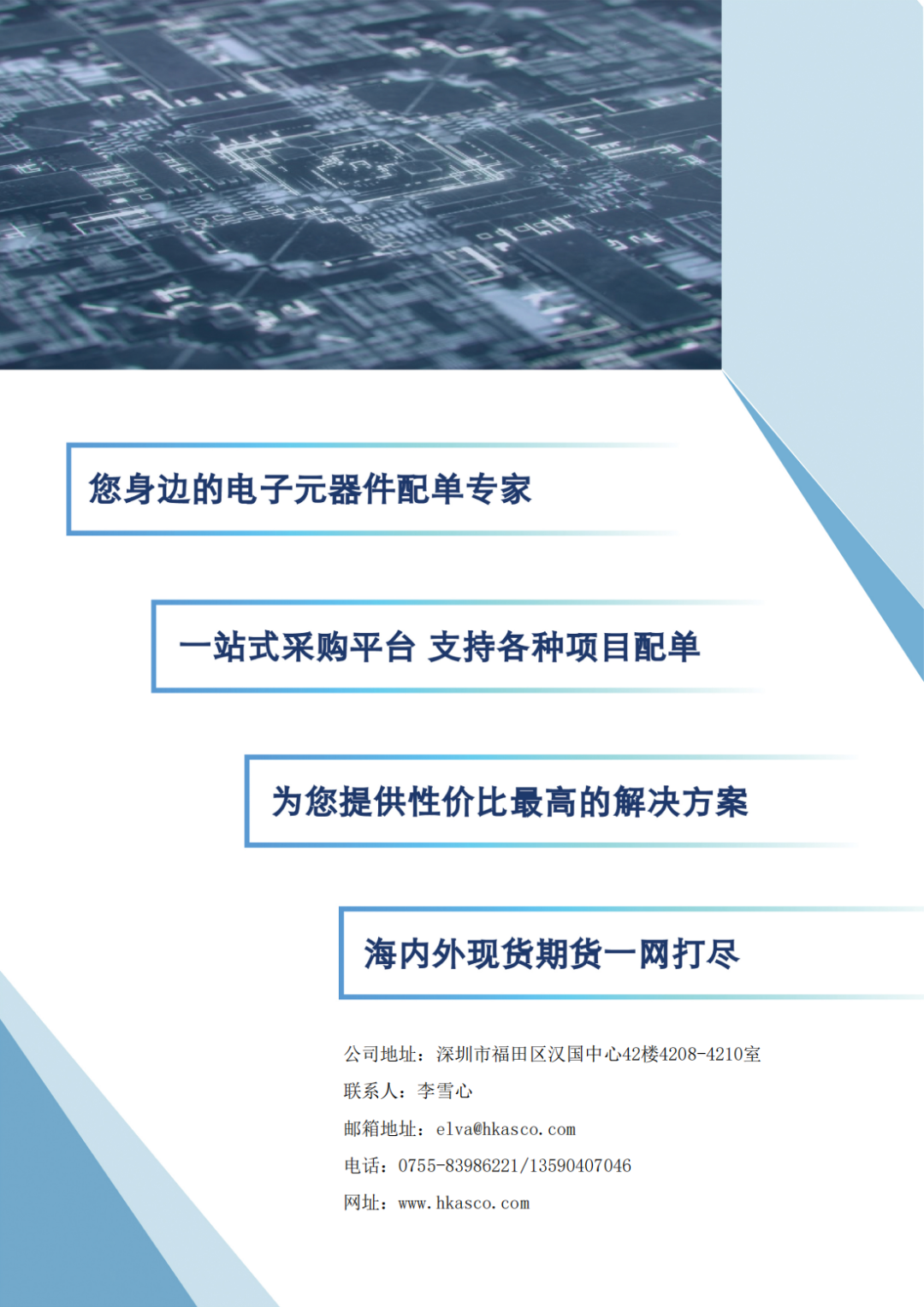 您身边的电子元器件配单专家

一站式采购平台 支持各种项目配单

为您提供性价比最高的解决方案

海内外现货期货一网打尽

公司地址：深圳市福田区汉国中心42楼4208-4210室
联系人：李雪心
邮箱地址：elva@hkasco.com
电话：0755-83986221/13590407046
网址：www.hkasco.com